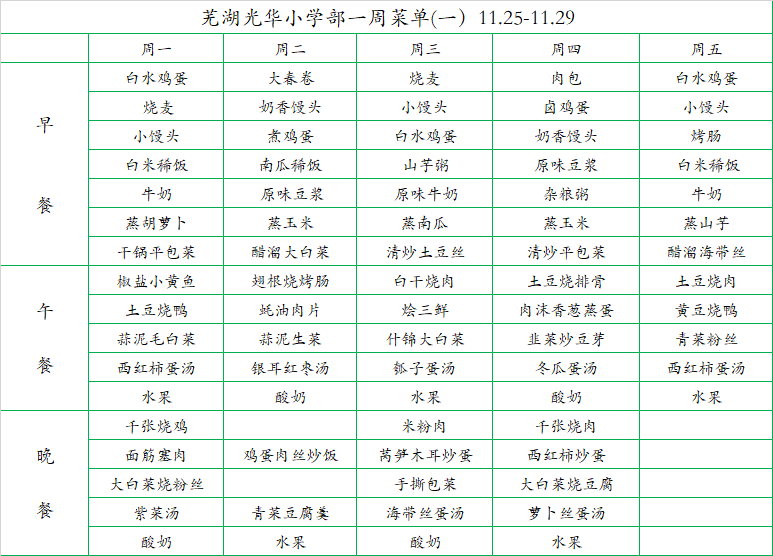 芜湖光华小学部一周菜单(一) 11.25-11.29

|  | 周一 | 周二 | 周三 | 周四 | 周五 |
|---|---|---|---|---|---|
| 早餐 | 白水鸡蛋 | 大春卷 | 烧麦 | 肉包 | 白水鸡蛋 |
|  | 烧麦 | 奶香馒头 | 小馒头 | 卤鸡蛋 | 小馒头 |
|  | 小馒头 | 煮鸡蛋 | 白水鸡蛋 | 奶香馒头 | 烤肠 |
|  | 白米稀饭 | 南瓜稀饭 | 山芋粥 | 原味豆浆 | 白米稀饭 |
|  | 牛奶 | 原味豆浆 | 原味牛奶 | 杂粮粥 | 牛奶 |
|  | 蒸胡萝卜 | 蒸玉米 | 蒸南瓜 | 蒸玉米 | 蒸山芋 |
|  | 干锅平包菜 | 醋溜大白菜 | 清炒土豆丝 | 清炒平包菜 | 醋溜海带丝 |
| 午餐 | 椒盐小黄鱼 | 翅根烧烤肠 | 白干烧肉 | 土豆烧排骨 | 土豆烧肉 |
|  | 土豆烧鸭 | 蚝油肉片 | 烩三鲜 | 肉沫香葱蒸蛋 | 黄豆烧鸭 |
|  | 蒜泥毛白菜 | 蒜泥生菜 | 什锦大白菜 | 韭菜炒豆芽 | 青菜粉丝 |
|  | 西红柿蛋汤 | 银耳红枣汤 | 瓠子蛋汤 | 冬瓜蛋汤 | 西红柿蛋汤 |
|  | 水果 | 酸奶 | 水果 | 酸奶 | 水果 |
| 晚餐 | 千张烧鸡 |  | 米粉肉 | 千张烧肉 |  |
|  | 面筋塞肉 | 鸡蛋肉丝炒饭 | 莴笋木耳炒蛋 | 西红柿炒蛋 |  |
|  | 大白菜烧粉丝 |  | 手撕包菜 | 大白菜烧豆腐 |  |
|  | 紫菜汤 | 青菜豆腐羹 | 海带丝蛋汤 | 萝卜丝蛋汤 |  |
|  | 酸奶 | 水果 | 酸奶 | 水果 |  |